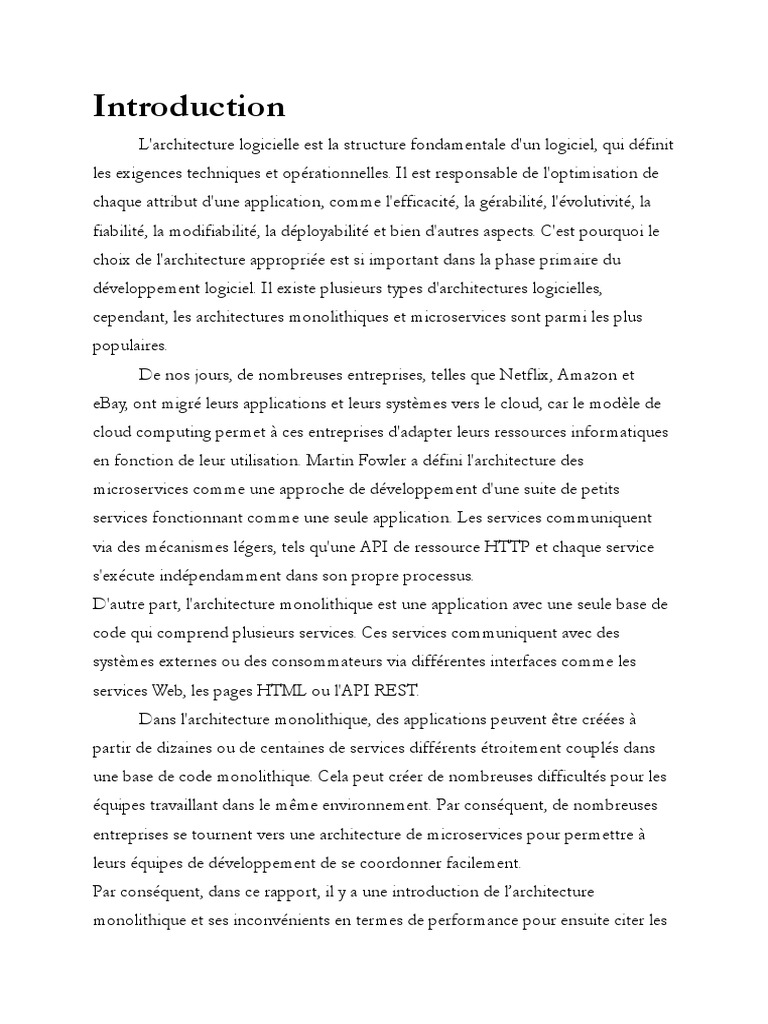 Introduction

L'architecture logicielle est la structure fondamentale d'un logiciel, qui définit les exigences techniques et opérationnelles. Il est responsable de l'optimisation de chaque attribut d'une application, comme l'efficacité, la gérabilité, l'évolutivité, la fiabilité, la modifiabilité, la déployabilité et bien d'autres aspects. C'est pourquoi le choix de l'architecture appropriée est si important dans la phase primaire du développement logiciel. Il existe plusieurs types d'architectures logicielles, cependant, les architectures monolithiques et microservices sont parmi les plus populaires.

De nos jours, de nombreuses entreprises, telles que Netflix, Amazon et eBay, ont migré leurs applications et leurs systèmes vers le cloud, car le modèle de cloud computing permet à ces entreprises d'adapter leurs ressources informatiques en fonction de leur utilisation. Martin Fowler a défini l'architecture des microservices comme une approche de développement d'une suite de petits services fonctionnant comme une seule application. Les services communiquent via des mécanismes légers, tels qu'une API de ressource HTTP et chaque service s'exécute indépendamment dans son propre processus.

D'autre part, l'architecture monolithique est une application avec une seule base de code qui comprend plusieurs services. Ces services communiquent avec des systèmes externes ou des consommateurs via différentes interfaces comme les services Web, les pages HTML ou l'API REST.

Dans l'architecture monolithique, des applications peuvent être créées à partir de dizaines ou de centaines de services différents étroitement couplés dans une base de code monolithique. Cela peut créer de nombreuses difficultés pour les équipes travaillant dans le même environnement. Par conséquent, de nombreuses entreprises se tournent vers une architecture de microservices pour permettre à leurs équipes de développement de se coordonner facilement.

Par conséquent, dans ce rapport, il y a une introduction de l'architecture monolithique et ses inconvénients en termes de performance pour ensuite citer les